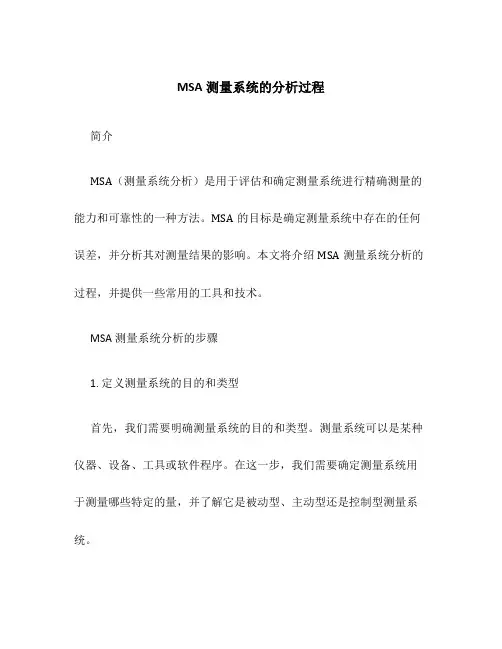 MSA 测量系统的分析过程

简介

MSA（测量系统分析）是用于评估和确定测量系统进行精确测量的能力和可靠性的一种方法。MSA 的目标是确定测量系统中存在的任何误差，并分析其对测量结果的影响。本文将介绍 MSA 测量系统分析的过程，并提供一些常用的工具和技术。

MSA 测量系统分析的步骤

1. 定义测量系统的目的和类型

首先，我们需要明确测量系统的目的和类型。测量系统可以是某种仪器、设备、工具或软件程序。在这一步，我们需要确定测量系统用于测量哪些特定的量，并了解它是被动型、主动型还是控制型测量系统。